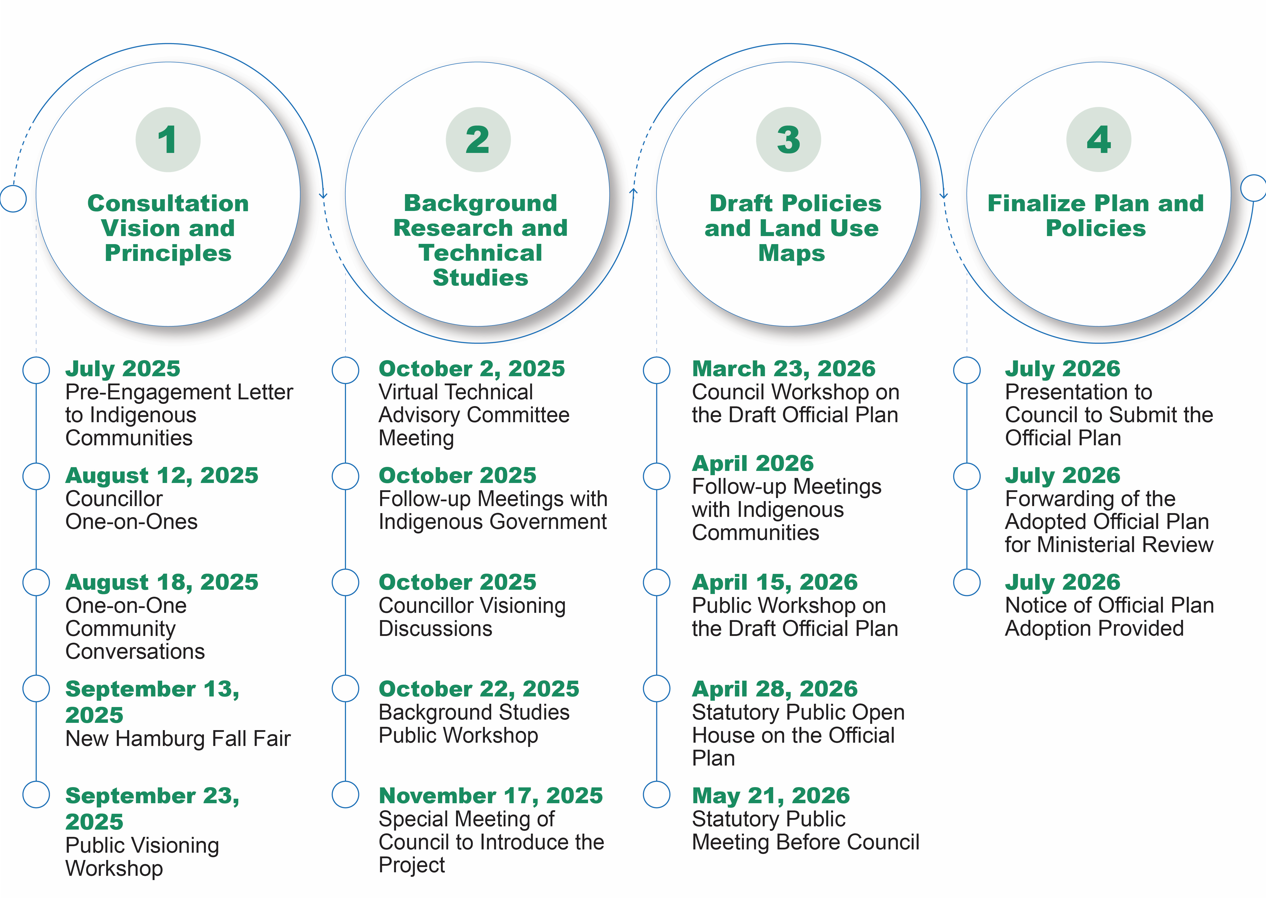 1
Consultation Vision and Principles

July 2025
Pre-Engagement Letter to Indigenous Communities

August 12, 2025
Councillor One-on-Ones

August 18, 2025
One-on-One Community Conversations

September 13, 2025
New Hamburg Fall Fair

September 23, 2025
Public Visioning Workshop

2
Background Research and Technical Studies

October 2, 2025
Virtual Technical Advisory Committee Meeting

October 2025
Follow-up Meetings with Indigenous Government

October 2025
Councillor Visioning Discussions

October 22, 2025
Background Studies Public Workshop

November 17, 2025
Special Meeting of Council to Introduce the Project

3
Draft Policies and Land Use Maps

March 23, 2026
Council Workshop on the Draft Official Plan

April 2026
Follow-up Meetings with Indigenous Communities

April 15, 2026
Public Workshop on the Draft Official Plan

April 28, 2026
Statutory Public Open House on the Official Plan

May 21, 2026
Statutory Public Meeting Before Council

4
Finalize Plan and Policies

July 2026
Presentation to Council to Submit the Official Plan

July 2026
Forwarding of the Adopted Official Plan for Ministerial Review

July 2026
Notice of Official Plan Adoption Provided